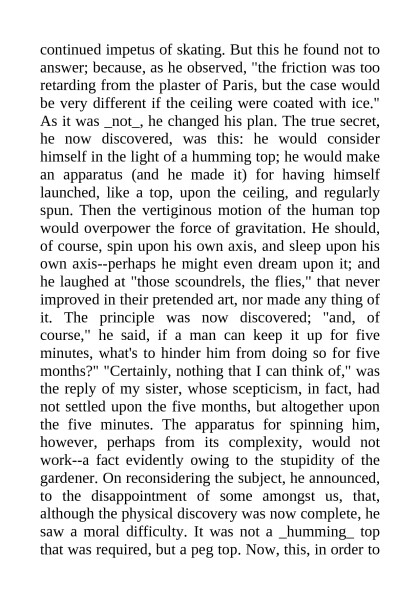 continued impetus of skating. But this he found not to answer; because, as he observed, "the friction was too retarding from the plaster of Paris, but the case would be very different if the ceiling were coated with ice." As it was _not_, he changed his plan. The true secret, he now discovered, was this: he would consider himself in the light of a humming top; he would make an apparatus (and he made it) for having himself launched, like a top, upon the ceiling, and regularly spun. Then the vertiginous motion of the human top would overpower the force of gravitation. He should, of course, spin upon his own axis, and sleep upon his own axis--perhaps he might even dream upon it; and he laughed at "those scoundrels, the flies," that never improved in their pretended art, nor made any thing of it. The principle was now discovered; "and, of course," he said, if a man can keep it up for five minutes, what's to hinder him from doing so for five months?" "Certainly, nothing that I can think of," was the reply of my sister, whose scepticism, in fact, had not settled upon the five months, but altogether upon the five minutes. The apparatus for spinning him, however, perhaps from its complexity, would not work--a fact evidently owing to the stupidity of the gardener. On reconsidering the subject, he announced, to the disappointment of some amongst us, that, although the physical discovery was now complete, he saw a moral difficulty. It was not a _humming_ top that was required, but a peg top. Now, this, in order to